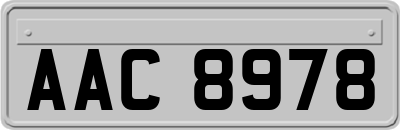 AAC 8978